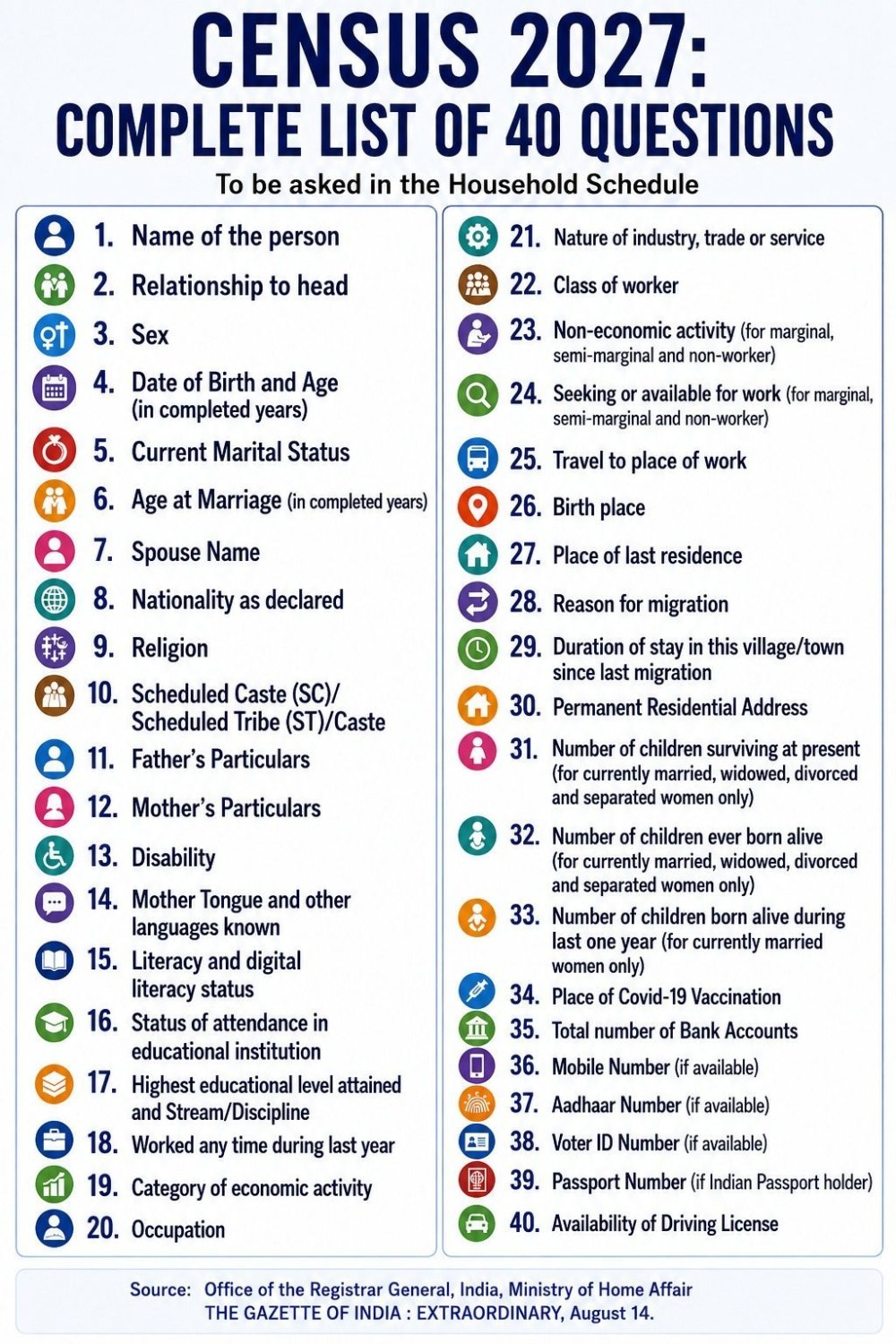 CENSUS 2027:
COMPLETE LIST OF 40 QUESTIONS

To be asked in the Household Schedule

1. Name of the person
2. Relationship to head
3. Sex
4. Date of Birth and Age (in completed years)
5. Current Marital Status
6. Age at Marriage (in completed years)
7. Spouse Name
8. Nationality as declared
9. Religion
10. Scheduled Caste (SC)/ Scheduled Tribe (ST)/Caste
11. Father's Particulars
12. Mother's Particulars
13. Disability
14. Mother Tongue and other languages known
15. Literacy and digital literacy status
16. Status of attendance in educational institution
17. Highest educational level attained and Stream/Discipline
18. Worked any time during last year
19. Category of economic activity
20. Occupation

21. Nature of industry, trade or service
22. Class of worker
23. Non-economic activity (for marginal, semi-marginal and non-worker)
24. Seeking or available for work (for marginal, semi-marginal and non-worker)
25. Travel to place of work
26. Birth place
27. Place of last residence
28. Reason for migration
29. Duration of stay in this village/town since last migration
30. Permanent Residential Address
31. Number of children surviving at present (for currently married, widowed, divorced and separated women only)
32. Number of children ever born alive (for currently married, widowed, divorced and separated women only)
33. Number of children born alive during last one year (for currently married women only)
34. Place of Covid-19 Vaccination
35. Total number of Bank Accounts
36. Mobile Number (if available)
37. Aadhaar Number (if available)
38. Voter ID Number (if available)
39. Passport Number (if Indian Passport holder)
40. Availability of Driving License

Source: Office of the Registrar General, India, Ministry of Home Affair
THE GAZETTE OF INDIA : EXTRAORDINARY, August 14.